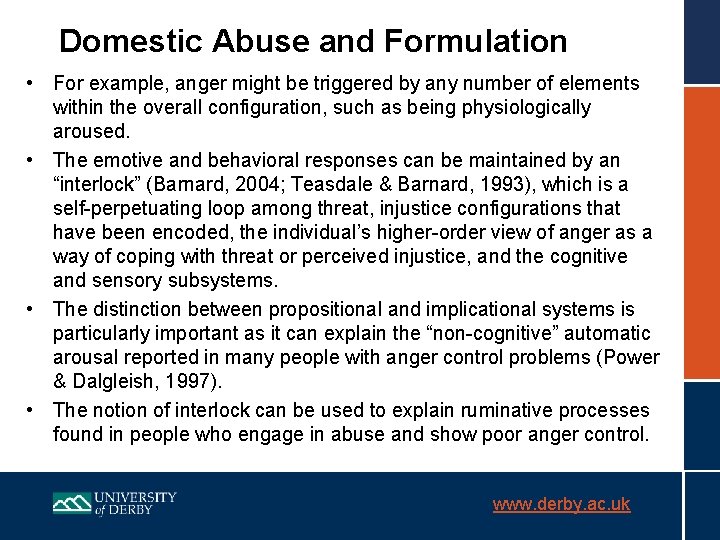 Domestic Abuse and Formulation

• For example, anger might be triggered by any number of elements within the overall configuration, such as being physiologically aroused.

• The emotive and behavioral responses can be maintained by an “interlock” (Barnard, 2004; Teasdale & Barnard, 1993), which is a self-perpetuating loop among threat, injustice configurations that have been encoded, the individual’s higher-order view of anger as a way of coping with threat or perceived injustice, and the cognitive and sensory subsystems.

• The distinction between propositional and implicational systems is particularly important as it can explain the “non-cognitive” automatic arousal reported in many people with anger control problems (Power & Dalgleish, 1997).

• The notion of interlock can be used to explain ruminative processes found in people who engage in abuse and show poor anger control.

UNIVERSITY of DERBY

www.derby.ac.uk